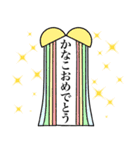 かなこおめでとう